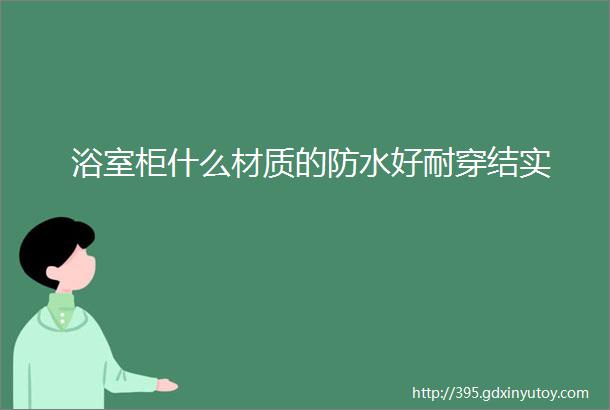 浴室柜什么材质的防水好耐穿结实

http://395.gdxinyutoy.com